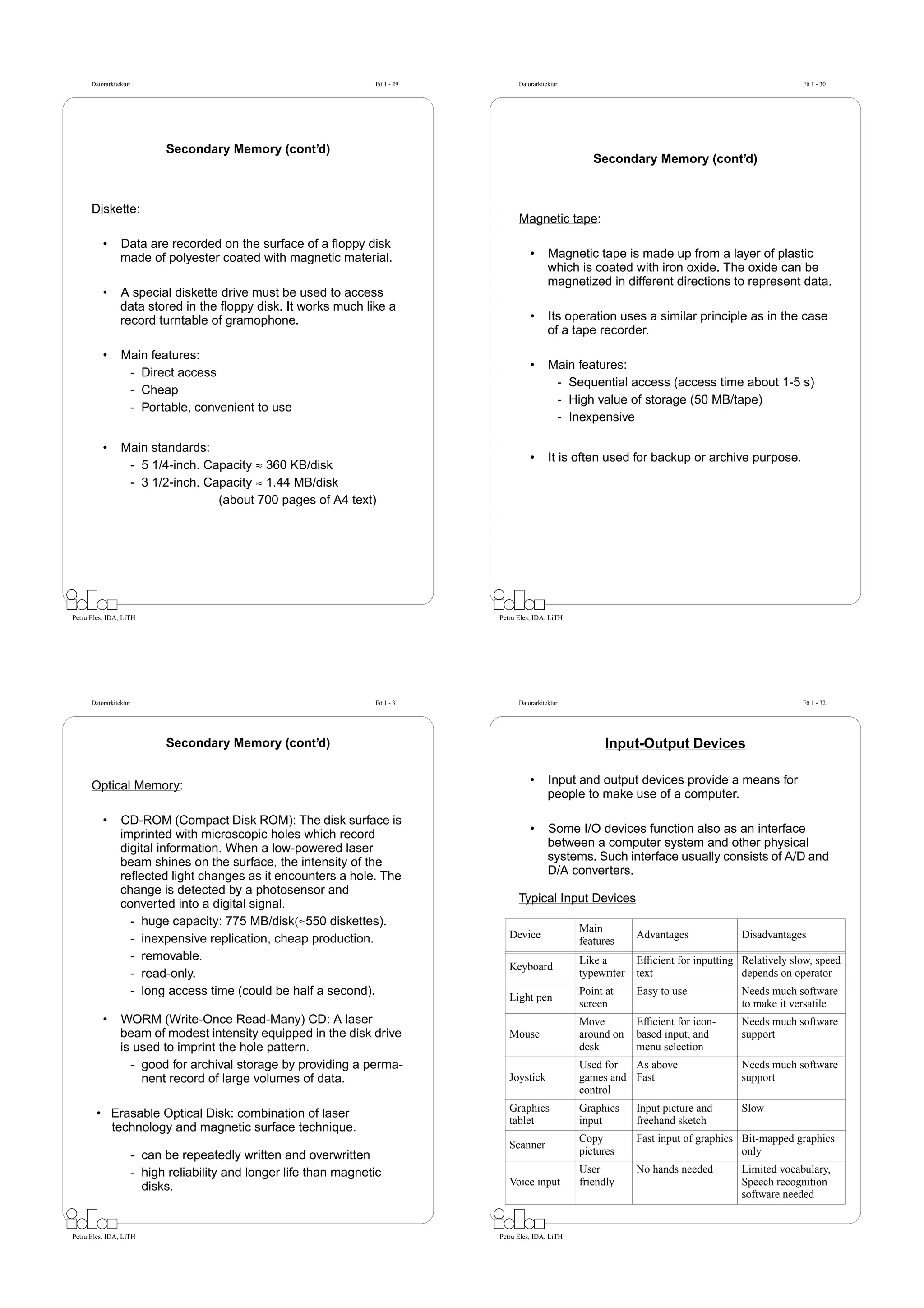 Datorarkitektur

Fö 1 - 29

Secondary Memory (cont'd)

Diskette:

• Data are recorded on the surface of a floppy disk made of polyester coated with magnetic material.

• A special diskette drive must be used to access data stored in the floppy disk. It works much like a record turntable of gramophone.

• Main features:
- Direct access
- Cheap
- Portable, convenient to use

• Main standards:
- 5 1/4-inch. Capacity ≈ 360 KB/disk
- 3 1/2-inch. Capacity ≈ 1.44 MB/disk
(about 700 pages of A4 text)

Petru Eles, IDA, LiTH

Datorarkitektur

Fö 1 - 30

Secondary Memory (cont'd)

Magnetic tape:

• Magnetic tape is made up from a layer of plastic which is coated with iron oxide. The oxide can be magnetized in different directions to represent data.

• Its operation uses a similar principle as in the case of a tape recorder.

• Main features:
- Sequential access (access time about 1-5 s)
- High value of storage (50 MB/tape)
- Inexpensive

• It is often used for backup or archive purpose.

Petru Eles, IDA, LiTH

Datorarkitektur

Fö 1 - 31

Secondary Memory (cont'd)

Optical Memory:

• CD-ROM (Compact Disk ROM): The disk surface is imprinted with microscopic holes which record digital information. When a low-powered laser beam shines on the surface, the intensity of the reflected light changes as it encounters a hole. The change is detected by a photosensor and converted into a digital signal.
- huge capacity: 775 MB/disk(≈550 diskettes).
- inexpensive replication, cheap production.
- removable.
- read-only.
- long access time (could be half a second).

• WORM (Write-Once Read-Many) CD: A laser beam of modest intensity equipped in the disk drive is used to imprint the hole pattern.
- good for archival storage by providing a permanent record of large volumes of data.

• Erasable Optical Disk: combination of laser technology and magnetic surface technique.

- can be repeatedly written and overwritten
- high reliability and longer life than magnetic disks.

Petru Eles, IDA, LiTH

Datorarkitektur

Fö 1 - 32

Input-Output Devices

• Input and output devices provide a means for people to make use of a computer.

• Some I/O devices function also as an interface between a computer system and other physical systems. Such interface usually consists of A/D and D/A converters.

Typical Input Devices

| Device | Main features | Advantages | Disadvantages |
|---|---|---|---|
| Keyboard | Like a typewriter | Efficient for inputting text | Relatively slow, speed depends on operator |
| Light pen | Point at screen | Easy to use | Needs much software to make it versatile |
| Mouse | Move around on desk | Efficient for icon-based input, and menu selection | Needs much software support |
| Joystick | Used for games and control | As above Fast | Needs much software support |
| Graphics tablet | Graphics input | Input picture and freehand sketch | Slow |
| Scanner | Copy pictures | Fast input of graphics | Bit-mapped graphics only |
| Voice input | User friendly | No hands needed | Limited vocabulary, Speech recognition software needed |

Petru Eles, IDA, LiTH